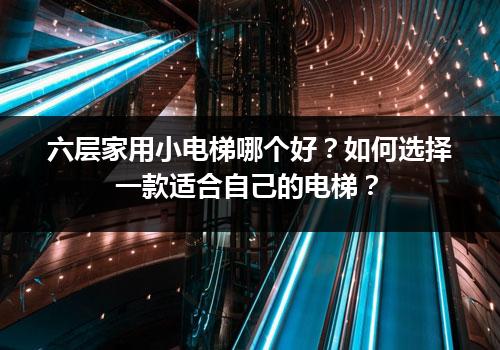 六层家用小电梯哪个好？如何选择一款适合自己的电梯？